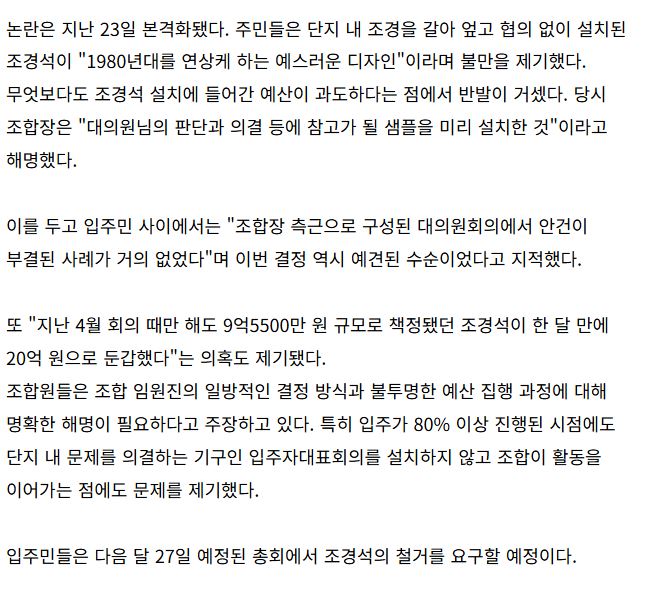 논란은 지난 23일 본격화됐다. 주민들은 단지 내 조경을 갈아 엎고 협의 없이 설치된 조경석이 "1980년대를 연상케 하는 예스러운 디자인"이라며 불만을 제기했다. 무엇보다도 조경석 설치에 들어간 예산이 과도하다는 점에서 반발이 거셌다. 당시 조합장은 "대의원님의 판단과 의결 등에 참고가 될 샘플을 미리 설치한 것"이라고 해명했다.

이를 두고 입주민 사이에서는 "조합장 측근으로 구성된 대의원회의에서 안건이 부결된 사례가 거의 없었다"며 이번 결정 역시 예견된 수순이었다고 지적했다.

또 "지난 4월 회의 때만 해도 9억5500만 원 규모로 책정됐던 조경석이 한 달 만에 20억 원으로 둔갑했다"는 의혹도 제기됐다.
조합원들은 조합 임원진의 일방적인 결정 방식과 불투명한 예산 집행 과정에 대해 명확한 해명이 필요하다고 주장하고 있다. 특히 입주가 80% 이상 진행된 시점에도 단지 내 문제를 의결하는 기구인 입주자대표회의를 설치하지 않고 조합이 활동을 이어가는 점에도 문제를 제기했다.

입주민들은 다음 달 27일 예정된 총회에서 조경석의 철거를 요구할 예정이다.